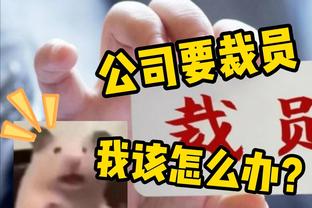 公司要裁员

裁员

我该怎么办?